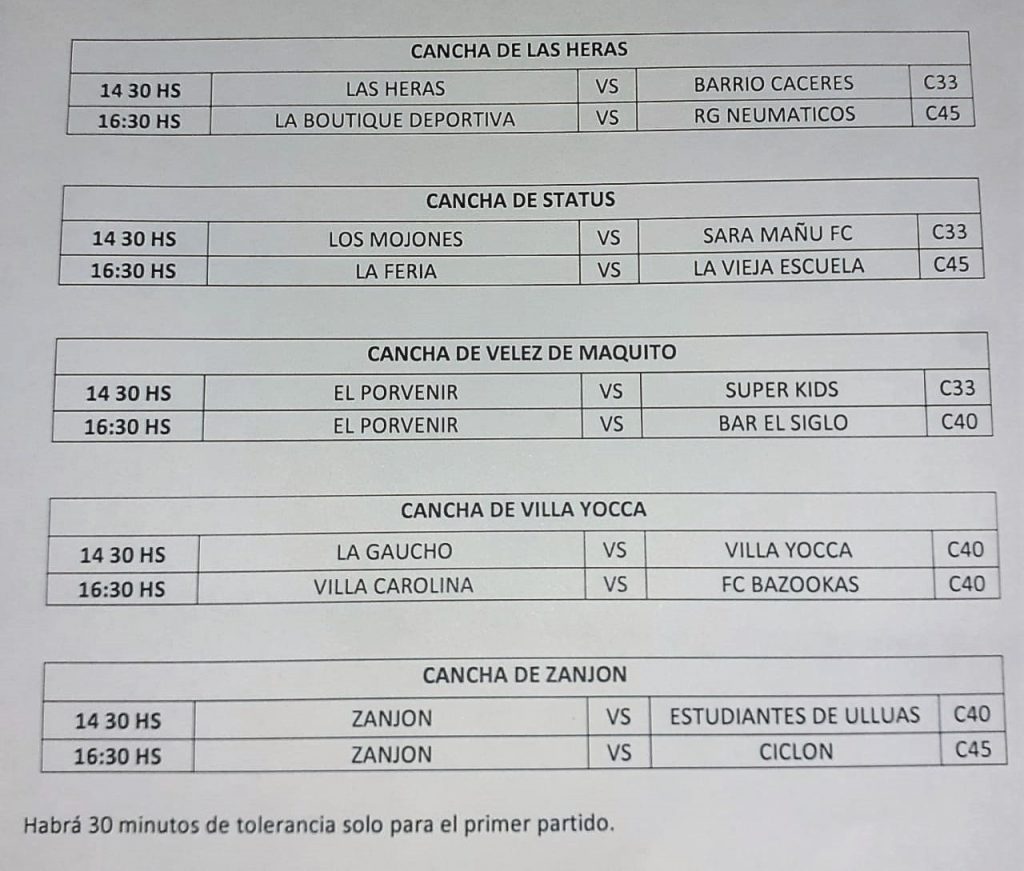 | CANCHA DE LAS HERAS | | | | |
|---|---|---|---|---|
| 14 30 HS | LAS HERAS | VS | BARRIO CACERES | C33 |
| 16:30 HS | LA BOUTIQUE DEPORTIVA | VS | RG NEUMATICOS | C45 |

| CANCHA DE STATUS | | | | |
|---|---|---|---|---|
| 14 30 HS | LOS MOJONES | VS | SARA MAÑU FC | C33 |
| 16:30 HS | LA FERIA | VS | LA VIEJA ESCUELA | C45 |

| CANCHA DE VELEZ DE MAQUITO | | | | |
|---|---|---|---|---|
| 14 30 HS | EL PORVENIR | VS | SUPER KIDS | C33 |
| 16:30 HS | EL PORVENIR | VS | BAR EL SIGLO | C40 |

| CANCHA DE VILLA YOCCA | | | | |
|---|---|---|---|---|
| 14 30 HS | LA GAUCHO | VS | VILLA YOCCA | C40 |
| 16:30 HS | VILLA CAROLINA | VS | FC BAZOOKAS | C40 |

| CANCHA DE ZANJON | | | | |
|---|---|---|---|---|
| 14 30 HS | ZANJON | VS | ESTUDIANTES DE ULLUAS | C40 |
| 16:30 HS | ZANJON | VS | CICLON | C45 |

Habrá 30 minutos de tolerancia solo para el primer partido.